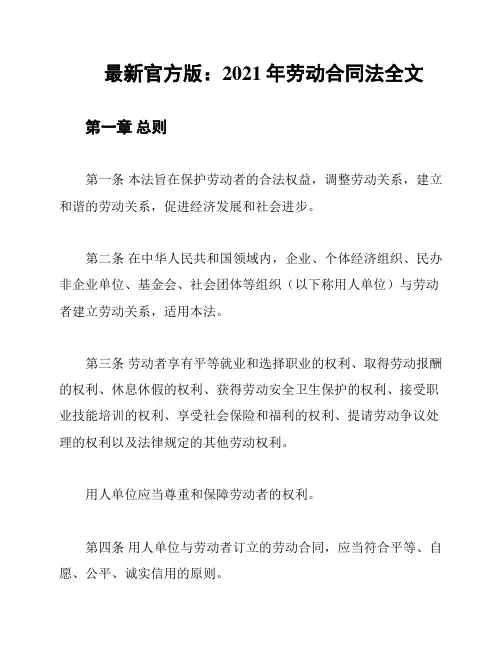 最新官方版：2021 年劳动合同法全文

第一章 总则

第一条 本法旨在保护劳动者的合法权益，调整劳动关系，建立和谐的劳动关系，促进经济发展和社会进步。

第二条 在中华人民共和国领域内，企业、个体经济组织、民办非企业单位、基金会、社会团体等组织（以下称用人单位）与劳动者建立劳动关系，适用本法。

第三条 劳动者享有平等就业和选择职业的权利、取得劳动报酬的权利、休息休假的权利、获得劳动安全卫生保护的权利、接受职业技能培训的权利、享受社会保险和福利的权利、提请劳动争议处理的权利以及法律规定的其他劳动权利。

用人单位应当尊重和保障劳动者的权利。

第四条 用人单位与劳动者订立的劳动合同，应当符合平等、自愿、公平、诚实信用的原则。